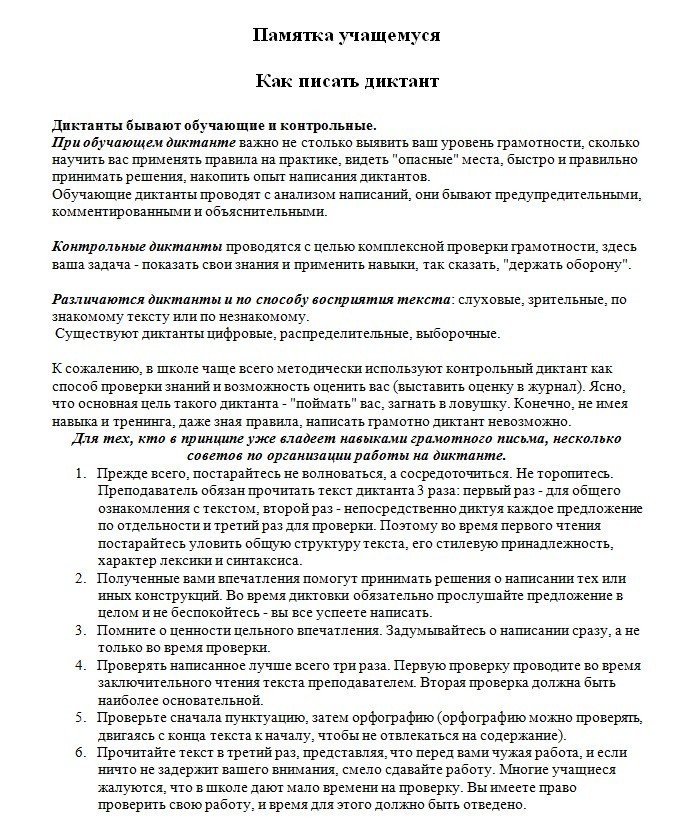 Памятка учащемуся

Как писать диктант

Диктанты бывают обучающие и контрольные.
При обучающем диктанте важно не столько выявить ваш уровень грамотности, сколько научить вас применять правила на практике, видеть "опасные" места, быстро и правильно принимать решения, накопить опыт написания диктантов.
Обучающие диктанты проводят с анализом написаний, они бывают предупредительными, комментированными и объяснительными.

Контрольные диктанты проводятся с целью комплексной проверки грамотности, здесь ваша задача - показать свои знания и применить навыки, так сказать, "держать оборону".

Различаются диктанты и по способу восприятия текста: слуховые, зрительные, по знакомому тексту или по незнакомому.
Существуют диктанты цифровые, распределительные, выборочные.

К сожалению, в школе чаще всего методически используют контрольный диктант как способ проверки знаний и возможность оценить вас (выставить оценку в журнал). Ясно, что основная цель такого диктанта - "поймать" вас, загнать в ловушку. Конечно, не имея навыка и тренинга, даже зная правила, написать грамотно диктант невозможно.
Для тех, кто в принципе уже владеет навыками грамотного письма, несколько советов по организации работы на диктанте.
1. Прежде всего, постарайтесь не волноваться, а сосредоточиться. Не торопитесь. Преподаватель обязан прочитать текст диктанта 3 раза: первый раз - для общего ознакомления с текстом, второй раз - непосредственно диктуя каждое предложение по отдельности и третий раз для проверки. Поэтому во время первого чтения постарайтесь уловить общую структуру текста, его стилевую принадлежность, характер лексики и синтаксиса.
2. Полученные вами впечатления помогут принимать решения о написании тех или иных конструкций. Во время диктовки обязательно прослушайте предложение в целом и не беспокойтесь - вы все успеете написать.
3. Помните о ценности цельного впечатления. Задумывайтесь о написании сразу, а не только во время проверки.
4. Проверять написанное лучше всего три раза. Первую проверку проводите во время заключительного чтения текста преподавателем. Вторая проверка должна быть наиболее основательной.
5. Проверьте сначала пунктуацию, затем орфографию (орфографию можно проверять, двигаясь с конца текста к началу, чтобы не отвлекаться на содержание).
6. Прочитайте текст в третий раз, представляя, что перед вами чужая работа, и если ничто не задержит вашего внимания, смело сдавайте работу. Многие учащиеся жалуются, что в школе дают мало времени на проверку. Вы имеете право проверить свою работу, и время для этого должно быть отведено.